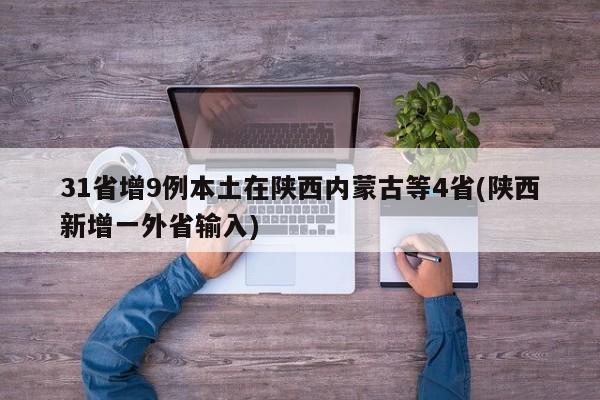 31省增9例本土在陕西内蒙古等4省(陕西新增一外省输入)